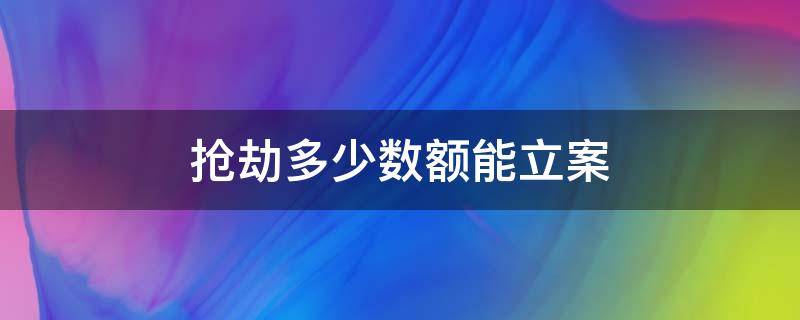 抢劫多少数额能立案